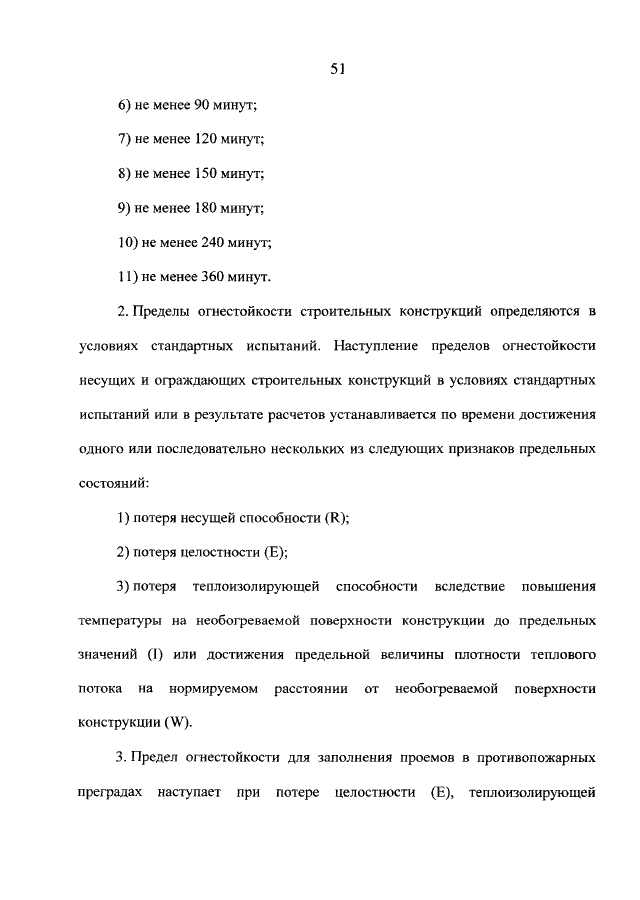 51

6) не менее 90 минут;

7) не менее 120 минут;

8) не менее 150 минут;

9) не менее 180 минут;

10) не менее 240 минут;

11) не менее 360 минут.

2. Пределы огнестойкости строительных конструкций определяются в условиях стандартных испытаний. Наступление пределов огнестойкости несущих и ограждающих строительных конструкций в условиях стандартных испытаний или в результате расчетов устанавливается по времени достижения одного или последовательно нескольких из следующих признаков предельных состояний:

1) потеря несущей способности (R);

2) потеря целостности (E);

3) потеря теплоизолирующей способности вследствие повышения температуры на необогреваемой поверхности конструкции до предельных значений (I) или достижения предельной величины плотности теплового потока на нормируемом расстоянии от необогреваемой поверхности конструкции (W).

3. Предел огнестойкости для заполнения проемов в противопожарных преградах наступает при потере целостности (E), теплоизолирующей